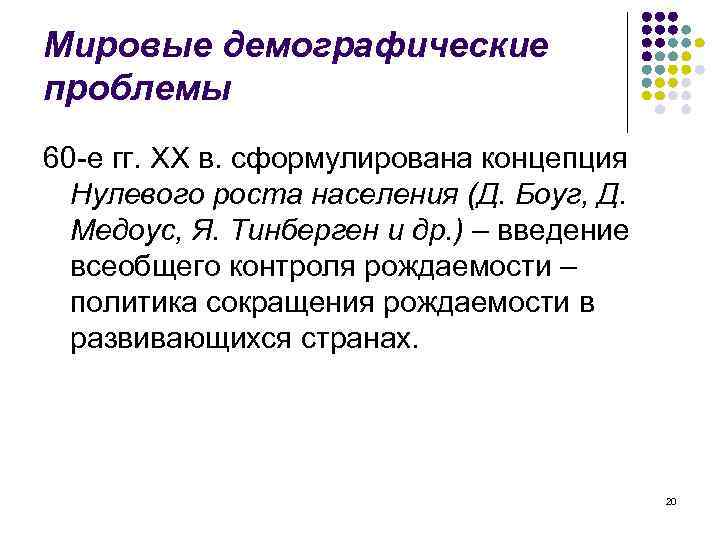 Мировые демографические проблемы

60-е гг. XX в. сформулирована концепция Нулевого роста населения (Д. Боуг, Д. Медоус, Я. Тинберген и др.) – введение всеобщего контроля рождаемости – политика сокращения рождаемости в развивающихся странах.

20